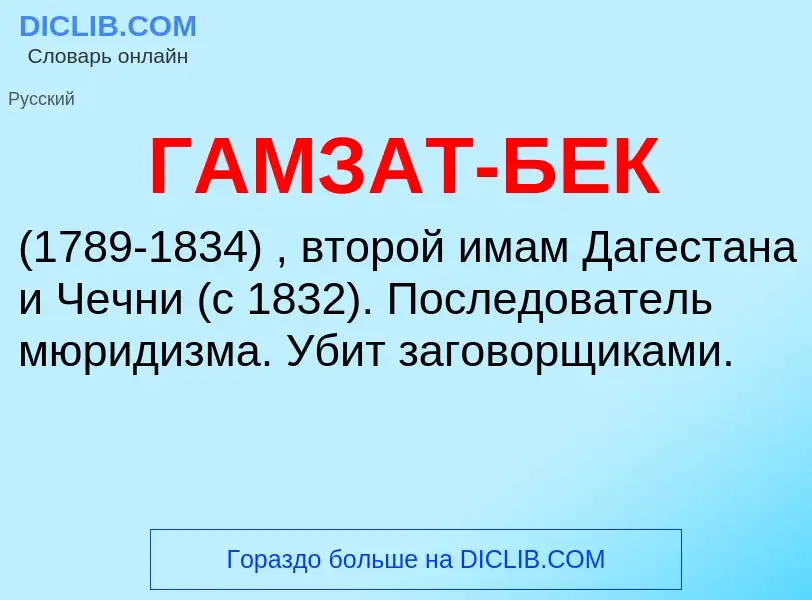 DICLIB.COM
Словарь онлайн

Русский

ГАМЗАТ-БЕК

(1789-1834) , второй имам Дагестана и Чечни (с 1832). Последователь мюридизма. Убит заговорщиками.

Гораздо больше на DICLIB.COM